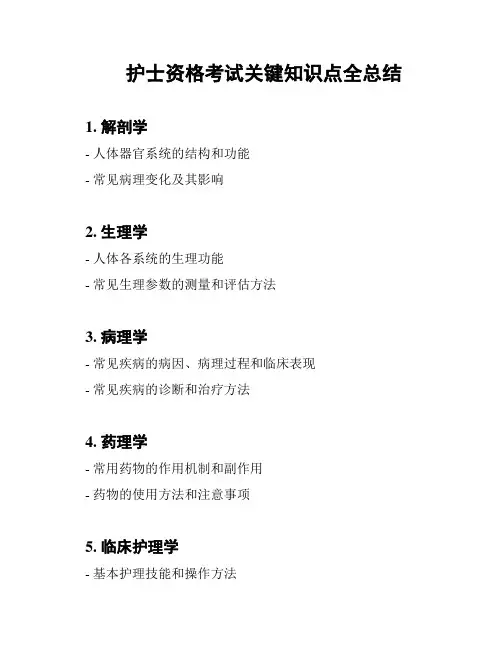 护士资格考试关键知识点全总结

1. 解剖学

- 人体器官系统的结构和功能

- 常见病理变化及其影响

2. 生理学

- 人体各系统的生理功能

- 常见生理参数的测量和评估方法

3. 病理学

- 常见疾病的病因、病理过程和临床表现

- 常见疾病的诊断和治疗方法

4. 药理学

- 常用药物的作用机制和副作用

- 药物的使用方法和注意事项

5. 临床护理学

- 基本护理技能和操作方法